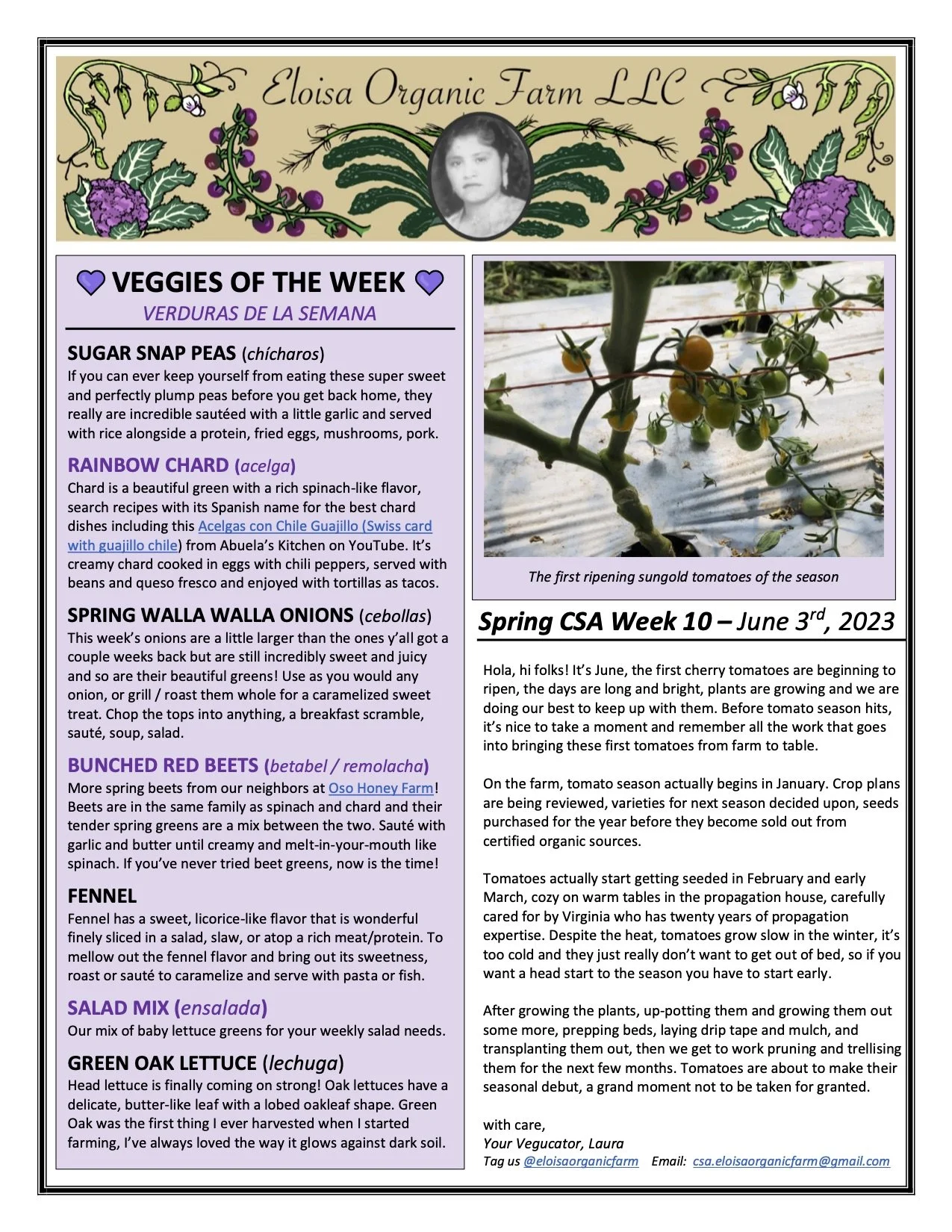 Eloisa Organic Farm LLC

VEGGIES OF THE WEEK
VERDURAS DE LA SEMANA

SUGAR SNAP PEAS (chícharos)
If you can ever keep yourself from eating these super sweet and perfectly plump peas before you get back home, they really are incredible sautéed with a little garlic and served with rice alongside a protein, fried eggs, mushrooms, pork.

RAINBOW CHARD (acelga)
Chard is a beautiful green with a rich spinach-like flavor, search recipes with its Spanish name for the best chard dishes including this Acelgas con Chile Guajillo (Swiss card with guajillo chile) from Abuela's Kitchen on YouTube. It's creamy chard cooked in eggs with chili peppers, served with beans and queso fresco and enjoyed with tortillas as tacos.

SPRING WALLA WALLA ONIONS (cebollas)
This week's onions are a little larger than the ones y'all got a couple weeks back but are still incredibly sweet and juicy and so are their beautiful greens! Use as you would any onion, or grill / roast them whole for a caramelized sweet treat. Chop the tops into anything, a breakfast scramble, sauté, soup, salad.

BUNCHED RED BEETS (betabel / remolacha)
More spring beets from our neighbors at Oso Honey Farm! Beets are in the same family as spinach and chard and their tender spring greens are a mix between the two. Sauté with garlic and butter until creamy and melt-in-your-mouth like spinach. If you've never tried beet greens, now is the time!

FENNEL
Fennel has a sweet, licorice-like flavor that is wonderful finely sliced in a salad, slaw, or atop a rich meat/protein. To mellow out the fennel flavor and bring out its sweetness, roast or sauté to caramelize and serve with pasta or fish.

SALAD MIX (ensalada)
Our mix of baby lettuce greens for your weekly salad needs.

GREEN OAK LETTUCE (lechuga)
Head lettuce is finally coming on strong! Oak lettuces have a delicate, butter-like leaf with a lobed oakleaf shape. Green Oak was the first thing I ever harvested when I started farming, I've always loved the way it glows against dark soil.

The first ripening sungold tomatoes of the season

Spring CSA Week 10 – June 3$^{rd}$, 2023

Hola, hi folks! It's June, the first cherry tomatoes are beginning to ripen, the days are long and bright, plants are growing and we are doing our best to keep up with them. Before tomato season hits, it's nice to take a moment and remember all the work that goes into bringing these first tomatoes from farm to table.

On the farm, tomato season actually begins in January. Crop plans are being reviewed, varieties for next season decided upon, seeds purchased for the year before they become sold out from certified organic sources.

Tomatoes actually start getting seeded in February and early March, cozy on warm tables in the propagation house, carefully cared for by Virginia who has twenty years of propagation expertise. Despite the heat, tomatoes grow slow in the winter, it's too cold and they just really don't want to get out of bed, so if you want a head start to the season you have to start early.

After growing the plants, up-potting them and growing them out some more, prepping beds, laying drip tape and mulch, and transplanting them out, then we get to work pruning and trellising them for the next few months. Tomatoes are about to make their seasonal debut, a grand moment not to be taken for granted.

with care,
Your Vegucator, Laura
Tag us @eloisaorganicfarm Email: csa.eloisaorganicfarm@gmail.com